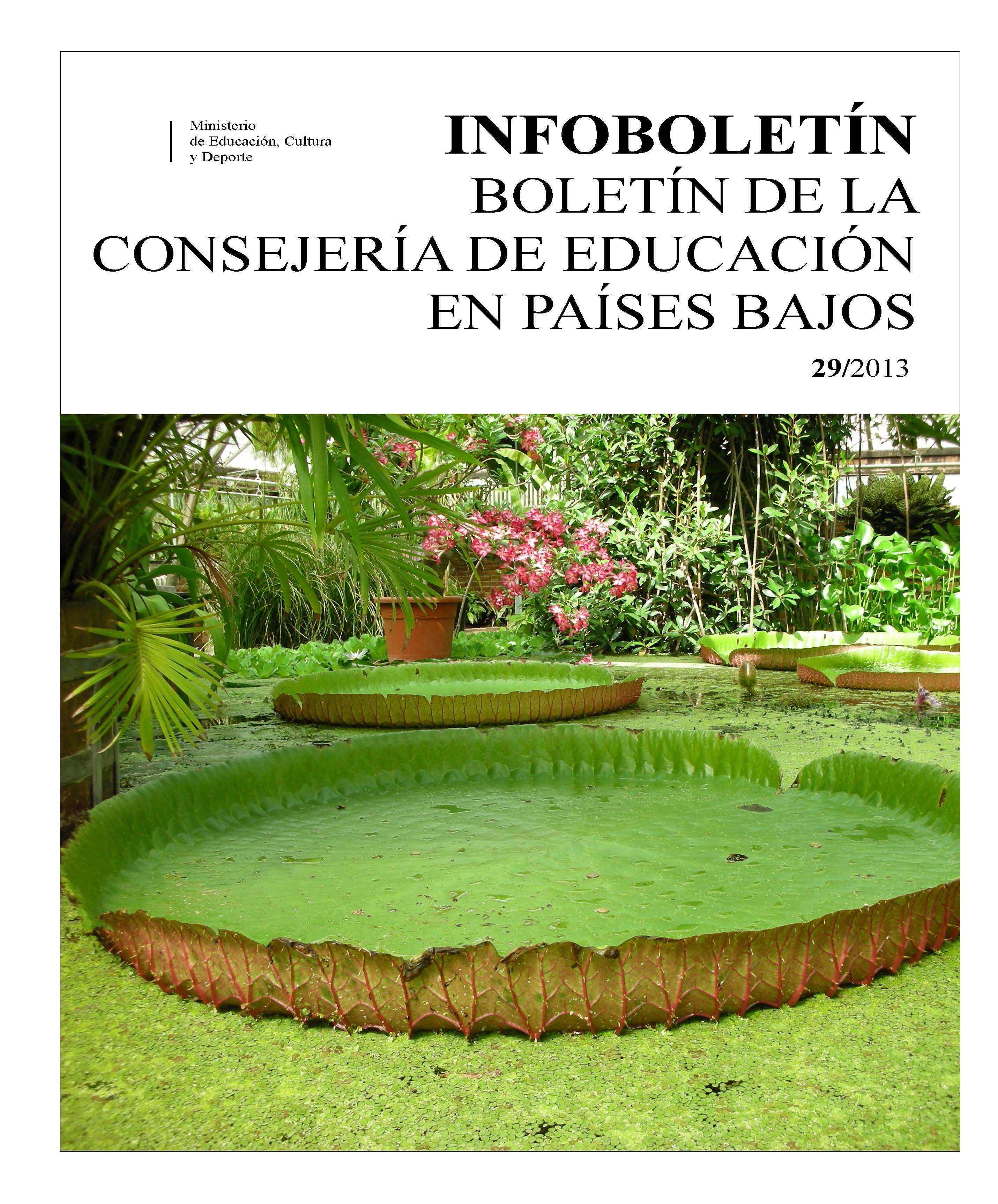 Ministerio
de Educación, Cultura
y Deporte

INFOBOLETÍN
BOLETÍN DE LA CONSEJERÍA DE EDUCACIÓN EN PAÍSES BAJOS

29/2013